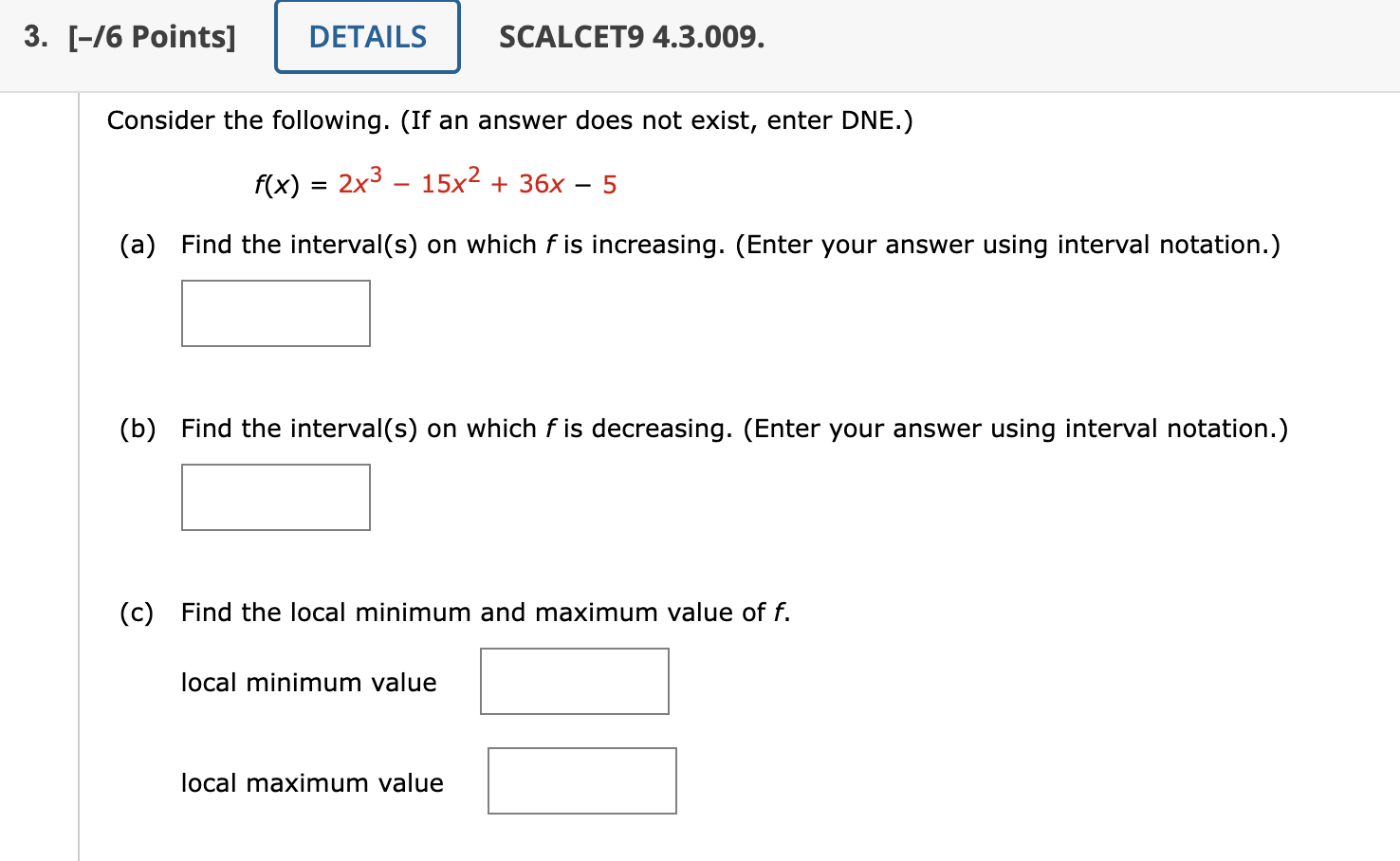 3. [–/6 Points] DETAILS SCALCET9 4.3.009.

Consider the following. (If an answer does not exist, enter DNE.)

$f(x) = 2x^3 - 15x^2 + 36x - 5$

(a) Find the interval(s) on which $f$ is increasing. (Enter your answer using interval notation.)

(b) Find the interval(s) on which $f$ is decreasing. (Enter your answer using interval notation.)

(c) Find the local minimum and maximum value of $f$.

local minimum value

local maximum value